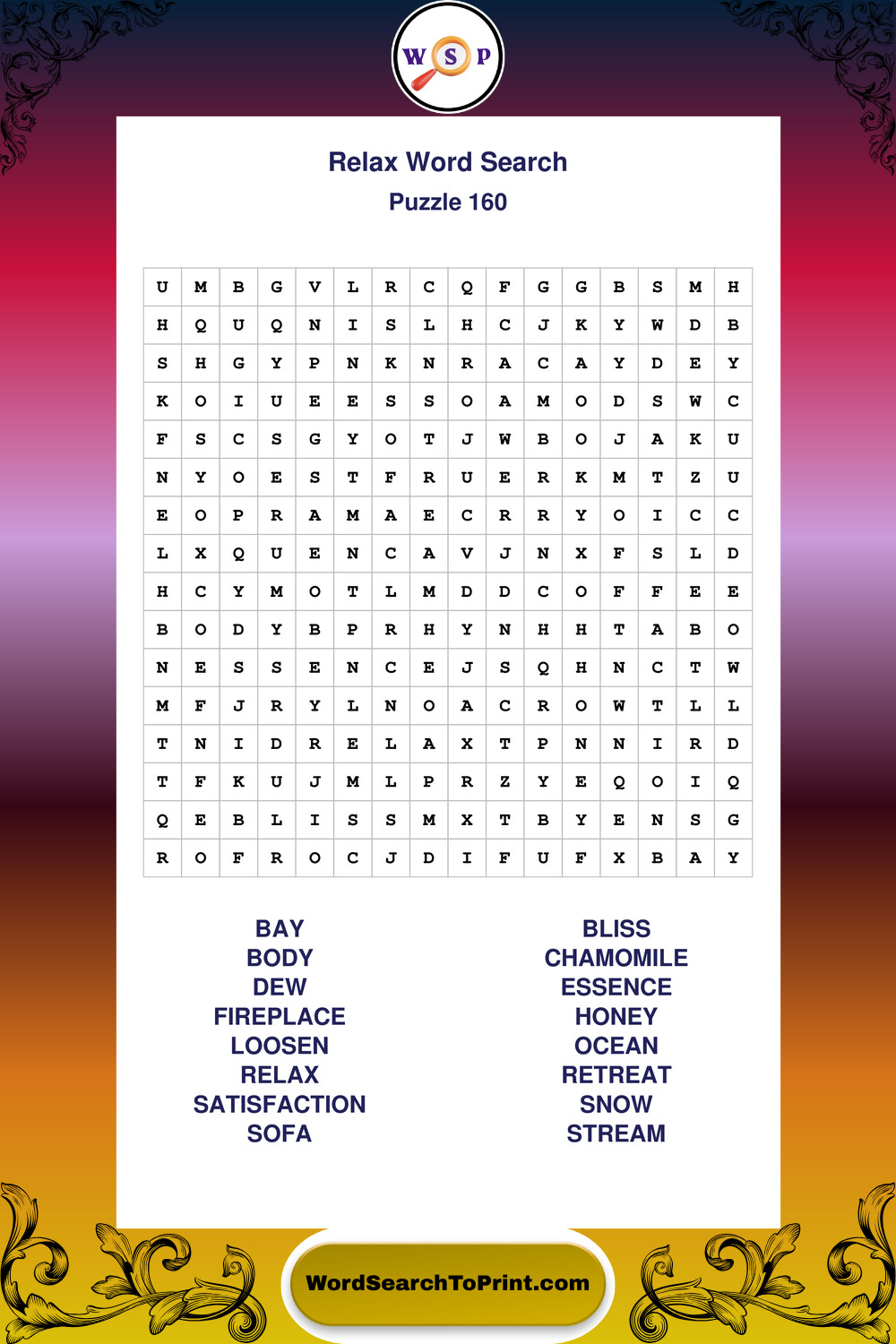 W S P

Relax Word Search
Puzzle 160

| U | M | B | G | V | L | R | C | Q | F | G | G | B | S | M | H |
|---|---|---|---|---|---|---|---|---|---|---|---|---|---|---|---|
| H | Q | U | Q | N | I | S | L | H | C | J | K | Y | W | D | B |
| S | H | G | Y | P | N | K | N | R | A | C | A | Y | D | E | Y |
| K | O | I | U | E | E | S | S | O | A | M | O | D | S | W | C |
| F | S | C | S | G | Y | O | T | J | W | B | O | J | A | K | U |
| N | Y | O | E | S | T | F | R | U | E | R | K | M | T | Z | U |
| E | O | P | R | A | M | A | E | C | R | R | Y | O | I | C | C |
| L | X | Q | U | E | N | C | A | V | J | N | X | F | S | L | D |
| H | C | Y | M | O | T | L | M | D | D | C | O | F | F | E | E |
| B | O | D | Y | B | P | R | H | Y | N | H | H | T | A | B | O |
| N | E | S | S | E | N | C | E | J | S | Q | H | N | C | T | W |
| M | F | J | R | Y | L | N | O | A | C | R | O | W | T | L | L |
| T | N | I | D | R | E | L | A | X | T | P | N | N | I | R | D |
| T | F | K | U | J | M | L | P | R | Z | Y | E | Q | O | I | Q |
| Q | E | B | L | I | S | S | M | X | T | B | Y | E | N | S | G |
| R | O | F | R | O | C | J | D | I | F | U | F | X | B | A | Y |

BAY
BODY
DEW
FIREPLACE
LOOSEN
RELAX
SATISFACTION
SOFA

BLISS
CHAMOMILE
ESSENCE
HONEY
OCEAN
RETREAT
SNOW
STREAM

WordSearchToPrint.com